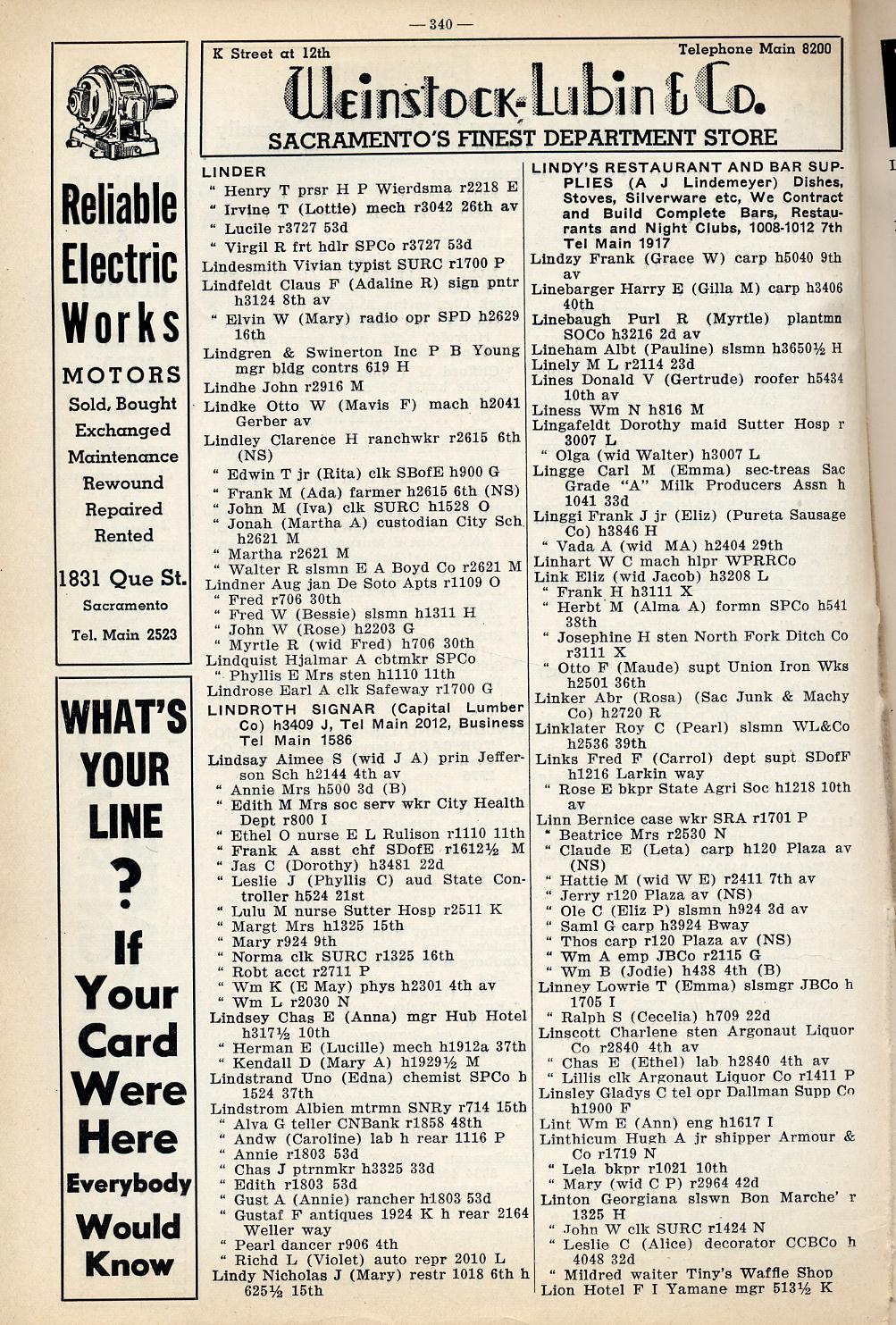 — 340 —

Reliable Electric Works

MOTORS

Sold, Bought Exchanged Maintenance Rewound Repaired Rented

1831 Que St.

Sacramento

Tel. Main 2523

WHAT'S YOUR LINE ? If Your Card Were Here Everybody Would Know

K Street at 12th Telephone Main 8200

Weinstock-Lubin & Co.

SACRAMENTO'S FINEST DEPARTMENT STORE

LINDER
" Henry T prsr H P Wierdsma r2218 E
" Irvine T (Lottie) mech r3042 26th av
" Lucile r3727 53d
" Virgil R frt hdlr SPCo r3727 53d
Lindesmith Vivian typist SURC r1700 P
Lindfeldt Claus F (Adaline R) sign pntr h3124 8th av
" Elvin W (Mary) radio opr SPD h2629 16th
Lindgren & Swinerton Inc P B Young mgr bldg contrs 619 H
Lindhe John r2916 M
Lindke Otto W (Mavis F) mach h2041 Gerber av
Lindley Clarence H ranchwkr r2615 6th (NS)
" Edwin T jr (Rita) clk SBofE h900 G
" Frank M (Ada) farmer h2615 6th (NS)
" John M (Iva) clk SURC h1528 O
" Jonah (Martha A) custodian City Sch h2621 M
" Martha r2621 M
" Walter R slsmn E A Boyd Co r2621 M
Lindner Aug jan De Soto Apts r1109 O
" Fred r706 30th
" Fred W (Bessie) slsmn h1311 H
" John W (Rose) h2203 G
" Myrtle R (wid Fred) h706 30th
Lindquist Hjalmar A cbtmkr SPCo
" Phyllis E Mrs sten h1110 11th
Lindrose Earl A clk Safeway r1700 G
LINDROTH SIGNAR (Capital Lumber Co) h3409 J, Tel Main 2012, Business Tel Main 1586
Lindsay Aimee S (wid J A) prin Jefferson Sch h2144 4th av
" Annie Mrs h500 3d (B)
" Edith M Mrs soc serv wkr City Health Dept r800 I
" Ethel O nurse E L Rulison r1110 11th
" Frank A asst chf SDofE r1612½ M
" Jas C (Dorothy) h3481 22d
" Leslie J (Phyllis C) aud State Controller h524 21st
" Lulu M nurse Sutter Hosp r2511 K
" Margt Mrs h1325 15th
" Mary r924 9th
" Norma clk SURC r1325 16th
" Robt acct r2711 P
" Wm K (E May) phys h2301 4th av
" Wm L r2030 N
Lindsey Chas E (Anna) mgr Hub Hotel h317½ 10th
" Herman E (Lucille) mech h1912a 37th
" Kendall D (Mary A) h1929½ M
Lindstrand Uno (Edna) chemist SPCo h 1524 37th
Lindstrom Albien mtrmn SNRy r714 15th
" Alva G teller CNBank r1858 48th
" Andw (Caroline) lab h rear 1116 P
" Annie r1803 53d
" Chas J ptrnmkr h3325 33d
" Edith r1803 53d
" Gust A (Annie) rancher h1803 53d
" Gustaf F antiques 1924 K h rear 2164 Weller way
" Pearl dancer r906 4th
" Richd L (Violet) auto repr 2010 L
Lindy Nicholas J (Mary) restr 1018 6th h 625½ 15th

LINDY'S RESTAURANT AND BAR SUPPLIES (A J Lindemeyer) Dishes, Stoves, Silverware etc, We Contract and Build Complete Bars, Restaurants and Night Clubs, 1008-1012 7th Tel Main 1917
Lindzy Frank (Grace W) carp h5040 9th av
Linebarger Harry E (Gilla M) carp h3406 40th
Linebaugh Purl R (Myrtle) plantmn SOCo h3216 2d av
Lineham Albt (Pauline) slsmn h3650½ H
Linely M L r2114 23d
Lines Donald V (Gertrude) roofer h5434 10th av
Liness Wm N h816 M
Lingafeldt Dorothy maid Sutter Hosp r 3007 L
" Olga (wid Walter) h3007 L
Lingge Carl M (Emma) sec-treas Sac Grade "A" Milk Producers Assn h 1041 33d
Linggi Frank J jr (Eliz) (Pureta Sausage Co) h3846 H
" Vada A (wid MA) h2404 29th
Linhart W C mach hlpr WPRRCo
Link Eliz (wid Jacob) h3208 L
" Frank H h3111 X
" Herbt M (Alma A) formn SPCo h541 38th
" Josephine H sten North Fork Ditch Co r3111 X
" Otto F (Maude) supt Union Iron Wks h2501 36th
Linker Abr (Rosa) (Sac Junk & Machy Co) h2720 R
Linklater Roy C (Pearl) slsmn WL&Co h2536 39th
Links Fred F (Carrol) dept supt SDofF h1216 Larkin way
" Rose E bkpr State Agri Soc h1218 10th av
Linn Bernice case wkr SRA r1701 P
" Beatrice Mrs r2530 N
" Claude E (Leta) carp h120 Plaza av (NS)
" Hattie M (wid W E) r2411 7th av
" Jerry r120 Plaza av (NS)
" Ole C (Eliz P) slsmn h924 3d av
" Saml G carp h3924 Bway
" Thos carp r120 Plaza av (NS)
" Wm A emp JBCo r2115 G
" Wm B (Jodie) h438 4th (B)
Linney Lowrie T (Emma) slsmgr JBCo h 1705 I
" Ralph S (Cecelia) h709 22d
Linscott Charlene sten Argonaut Liquor Co r2840 4th av
" Chas E (Ethel) lab h2840 4th av
" Lillis clk Argonaut Liquor Co r1411 P
Linsley Gladys C tel opr Dallman Supp Co h1900 F
Lint Wm E (Ann) eng h1617 I
Linthicum Hugh A jr shipper Armour & Co r1719 N
" Lela bkpr r1021 10th
" Mary (wid C P) r2964 42d
Linton Georgiana slswn Bon Marche' r 1325 H
" John W clk SURC r1424 N
" Leslie C (Alice) decorator CCBCo h 4048 32d
" Mildred waiter Tiny's Waffle Shop
Lion Hotel F I Yamane mgr 513½ K